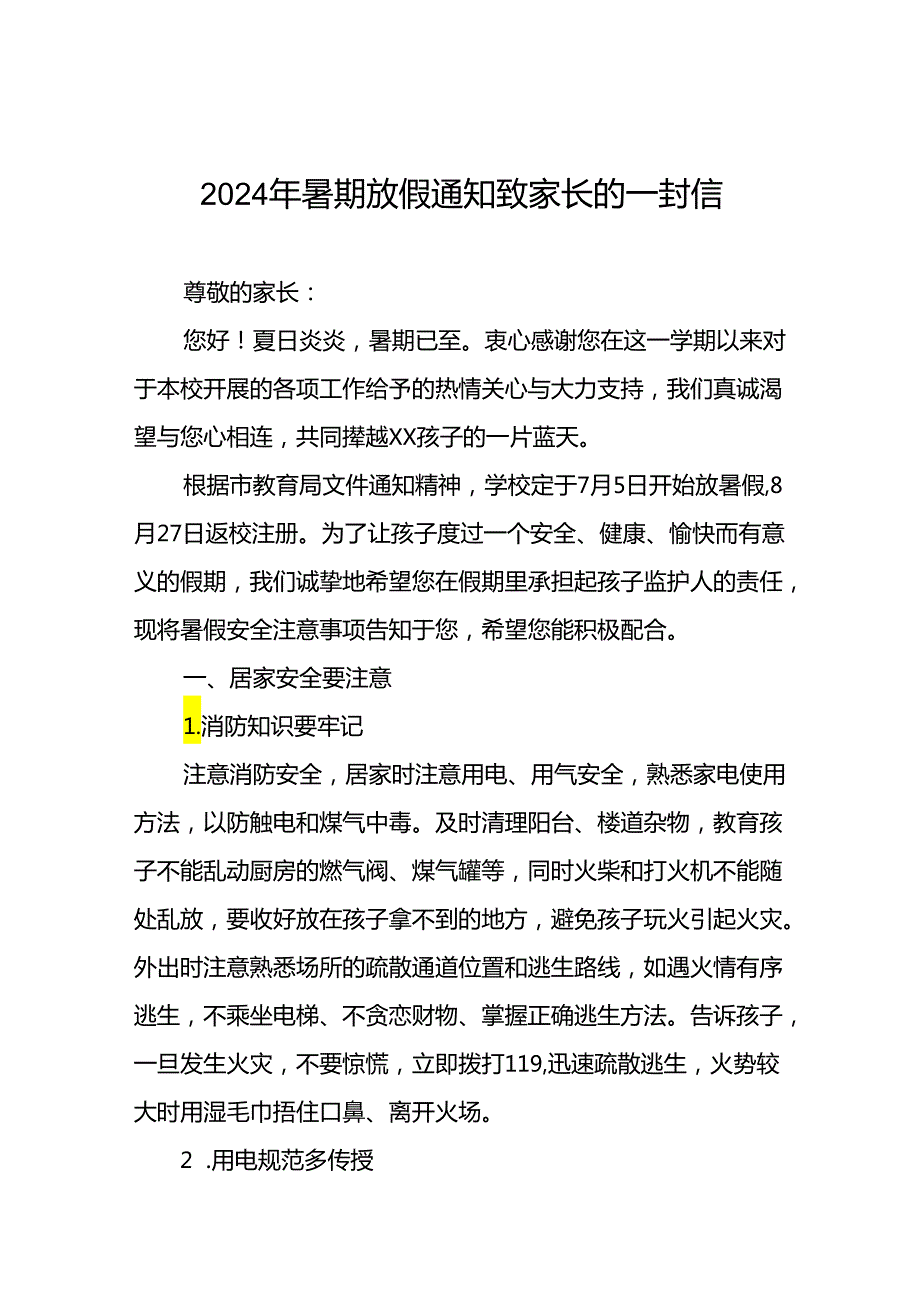 2024年暑期放假通知致家长的一封信

尊敬的家长：

您好！夏日炎炎，暑期已至。衷心感谢您在这一学期以来对于本校开展的各项工作给予的热情关心与大力支持，我们真诚渴望与您心相连，共同撑越XX孩子的一片蓝天。

根据市教育局文件通知精神，学校定于7月5日开始放暑假,8月27日返校注册。为了让孩子度过一个安全、健康、愉快而有意义的假期，我们诚挚地希望您在假期里承担起孩子监护人的责任，现将暑假安全注意事项告知于您，希望您能积极配合。

一、居家安全要注意

1.消防知识要牢记

注意消防安全，居家时注意用电、用气安全，熟悉家电使用方法，以防触电和煤气中毒。及时清理阳台、楼道杂物，教育孩子不能乱动厨房的燃气阀、煤气罐等，同时火柴和打火机不能随处乱放，要收好放在孩子拿不到的地方，避免孩子玩火引起火灾。外出时注意熟悉场所的疏散通道位置和逃生路线，如遇火情有序逃生，不乘坐电梯、不贪恋财物、掌握正确逃生方法。告诉孩子，一旦发生火灾，不要惊慌，立即拨打119,迅速疏散逃生，火势较大时用湿毛巾捂住口鼻、离开火场。

2 .用电规范多传授